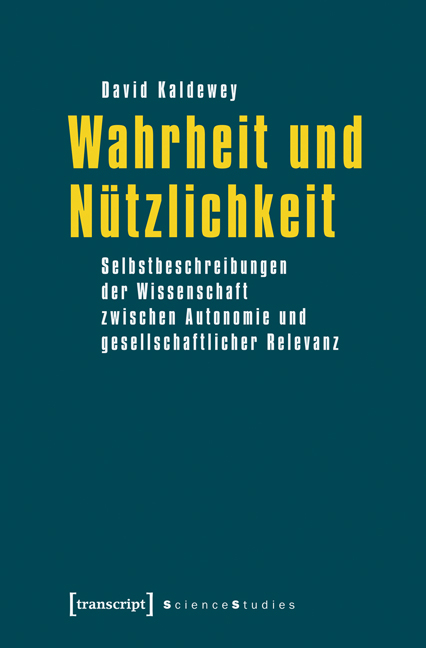 David Kaldewey

Wahrheit und Nützlichkeit

Selbstbeschreibungen der Wissenschaft zwischen Autonomie und gesellschaftlicher Relevanz

[transcript] ScienceStudies